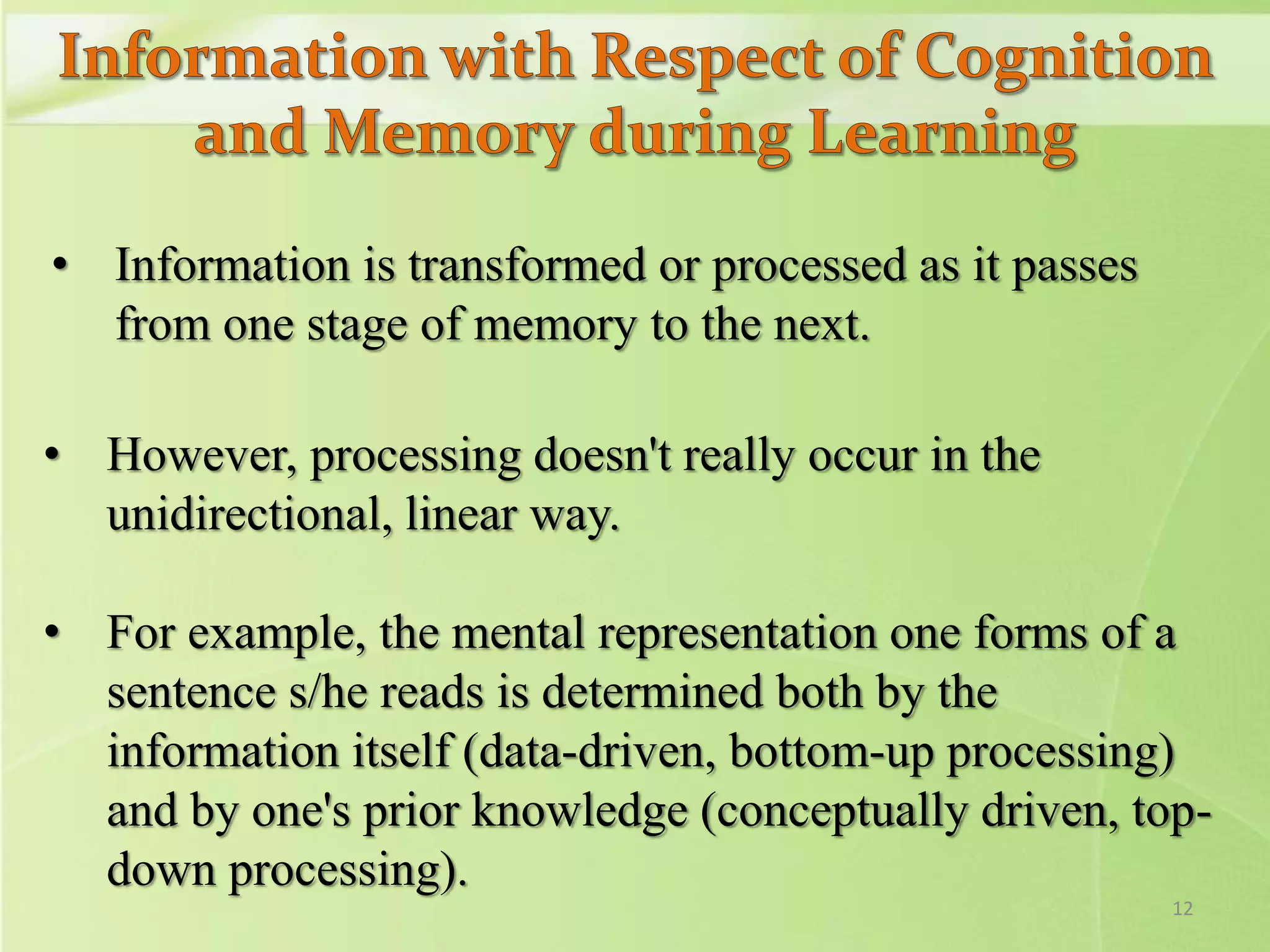 Information with Respect of Cognition and Memory during Learning

• Information is transformed or processed as it passes from one stage of memory to the next.

• However, processing doesn't really occur in the unidirectional, linear way.

• For example, the mental representation one forms of a sentence s/he reads is determined both by the information itself (data-driven, bottom-up processing) and by one's prior knowledge (conceptually driven, top-down processing).

12